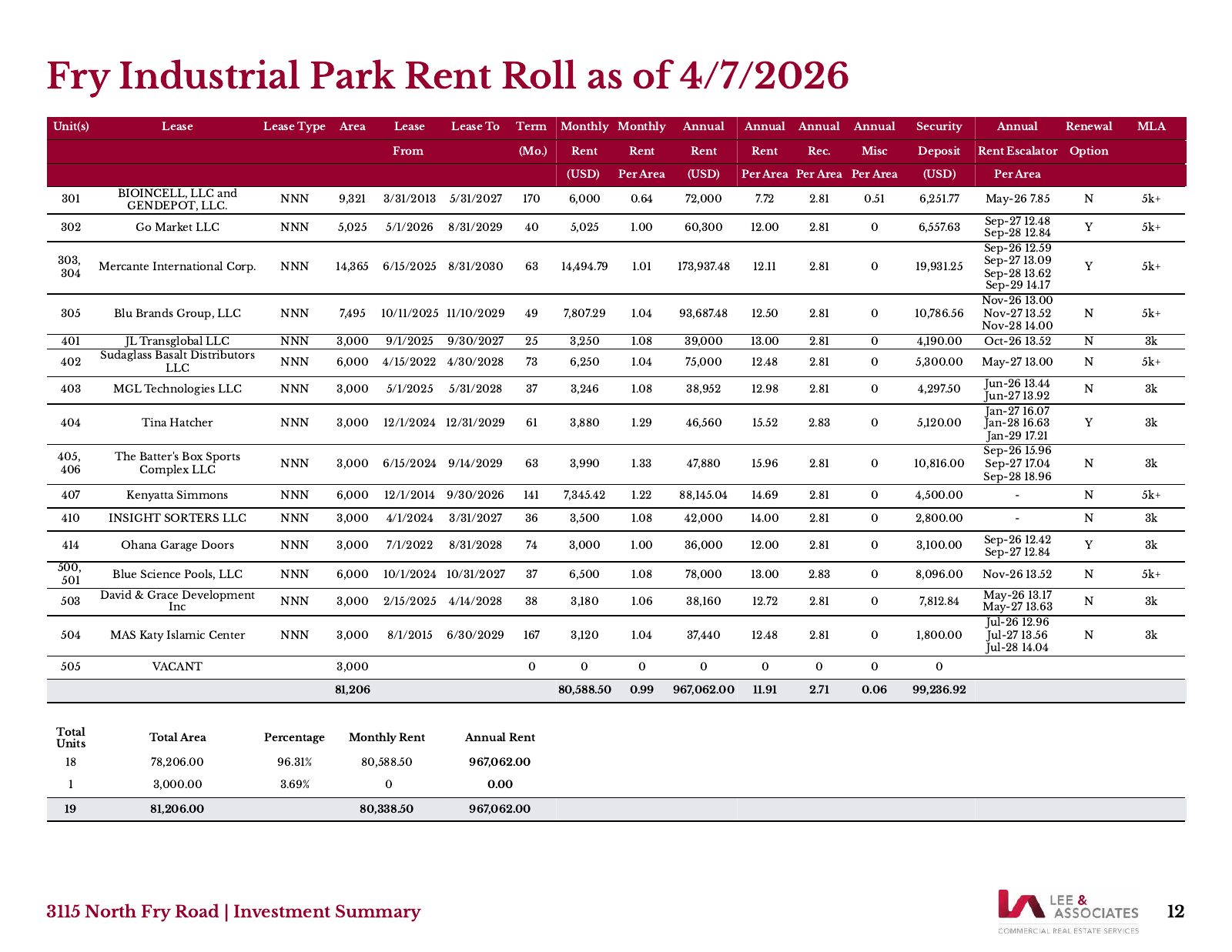 Fry Industrial Park Rent Roll as of 4/7/2026

| Unit(s) | Lease | Lease Type | Area | Lease From | Lease To | Term (Mo.) | Monthly Rent (USD) | Monthly Rent Per Area | Annual Rent (USD) | Annual Rent Per Area | Annual Rec. Per Area | Annual Misc Per Area | Security Deposit (USD) | Annual Rent Escalator Per Area | Renewal Option | MLA |
|---|---|---|---|---|---|---|---|---|---|---|---|---|---|---|---|---|
| 301 | BIOINCELL, LLC and GENDEPOT, LLC. | NNN | 9,321 | 3/31/2013 | 5/31/2027 | 170 | 6,000 | 0.64 | 72,000 | 7.72 | 2.81 | 0.51 | 6,251.77 | May-26 7.85 | N | 5k+ |
| 302 | Go Market LLC | NNN | 5,025 | 5/1/2026 | 8/31/2029 | 40 | 5,025 | 1.00 | 60,300 | 12.00 | 2.81 | 0 | 6,557.63 | Sep-27 12.48 Sep-28 12.84 | Y | 5k+ |
| 303, 304 | Mercante International Corp. | NNN | 14,365 | 6/15/2025 | 8/31/2030 | 63 | 14,494.79 | 1.01 | 173,937.48 | 12.11 | 2.81 | 0 | 19,931.25 | Sep-26 12.59 Sep-27 13.09 Sep-28 13.62 Sep-29 14.17 | Y | 5k+ |
| 305 | Blu Brands Group, LLC | NNN | 7,495 | 10/11/2025 | 11/10/2029 | 49 | 7,807.29 | 1.04 | 93,687.48 | 12.50 | 2.81 | 0 | 10,786.56 | Nov-26 13.00 Nov-27 13.52 Nov-28 14.00 | N | 5k+ |
| 401 | JL Transglobal LLC | NNN | 3,000 | 9/1/2025 | 9/30/2027 | 25 | 3,250 | 1.08 | 39,000 | 13.00 | 2.81 | 0 | 4,190.00 | Oct-26 13.52 | N | 3k |
| 402 | Sudaglass Basalt Distributors LLC | NNN | 6,000 | 4/15/2022 | 4/30/2028 | 73 | 6,250 | 1.04 | 75,000 | 12.48 | 2.81 | 0 | 5,300.00 | May-27 13.00 | N | 5k+ |
| 403 | MGL Technologies LLC | NNN | 3,000 | 5/1/2025 | 5/31/2028 | 37 | 3,246 | 1.08 | 38,952 | 12.98 | 2.81 | 0 | 4,297.50 | Jun-26 13.44 Jun-27 13.92 | N | 3k |
| 404 | Tina Hatcher | NNN | 3,000 | 12/1/2024 | 12/31/2029 | 61 | 3,880 | 1.29 | 46,560 | 15.52 | 2.83 | 0 | 5,120.00 | Jan-27 16.07 Jan-28 16.63 Jan-29 17.21 | Y | 3k |
| 405, 406 | The Batter's Box Sports Complex LLC | NNN | 3,000 | 6/15/2024 | 9/14/2029 | 63 | 3,990 | 1.33 | 47,880 | 15.96 | 2.81 | 0 | 10,816.00 | Sep-26 15.96 Sep-27 17.04 Sep-28 18.96 | N | 3k |
| 407 | Kenyatta Simmons | NNN | 6,000 | 12/1/2014 | 9/30/2026 | 141 | 7,345.42 | 1.22 | 88,145.04 | 14.69 | 2.81 | 0 | 4,500.00 | - | N | 5k+ |
| 410 | INSIGHT SORTERS LLC | NNN | 3,000 | 4/1/2024 | 3/31/2027 | 36 | 3,500 | 1.08 | 42,000 | 14.00 | 2.81 | 0 | 2,800.00 | - | N | 3k |
| 414 | Ohana Garage Doors | NNN | 3,000 | 7/1/2022 | 8/31/2028 | 74 | 3,000 | 1.00 | 36,000 | 12.00 | 2.81 | 0 | 3,100.00 | Sep-26 12.42 Sep-27 12.84 | Y | 3k |
| 500, 501 | Blue Science Pools, LLC | NNN | 6,000 | 10/1/2024 | 10/31/2027 | 37 | 6,500 | 1.08 | 78,000 | 13.00 | 2.83 | 0 | 8,096.00 | Nov-26 13.52 | N | 5k+ |
| 503 | David & Grace Development Inc | NNN | 3,000 | 2/15/2025 | 4/14/2028 | 38 | 3,180 | 1.06 | 38,160 | 12.72 | 2.81 | 0 | 7,812.84 | May-26 13.17 May-27 13.63 | N | 3k |
| 504 | MAS Katy Islamic Center | NNN | 3,000 | 8/1/2015 | 6/30/2029 | 167 | 3,120 | 1.04 | 37,440 | 12.48 | 2.81 | 0 | 1,800.00 | Jul-26 12.96 Jul-27 13.56 Jul-28 14.04 | N | 3k |
| 505 | VACANT | | 3,000 | | | 0 | 0 | 0 | 0 | 0 | 0 | 0 | 0 | | | |
| | | | 81,206 | | | | 80,588.50 | 0.99 | 967,062.00 | 11.91 | 2.71 | 0.06 | 99,236.92 | | | |

| Total Units | Total Area | Percentage | Monthly Rent | Annual Rent |
|---|---|---|---|---|
| 18 | 78,206.00 | 96.31% | 80,588.50 | 967,062.00 |
| 1 | 3,000.00 | 3.69% | 0 | 0.00 |
| 19 | 81,206.00 | | 80,338.50 | 967,062.00 |

3115 North Fry Road | Investment Summary

LEE & ASSOCIATES
COMMERCIAL REAL ESTATE SERVICES

12